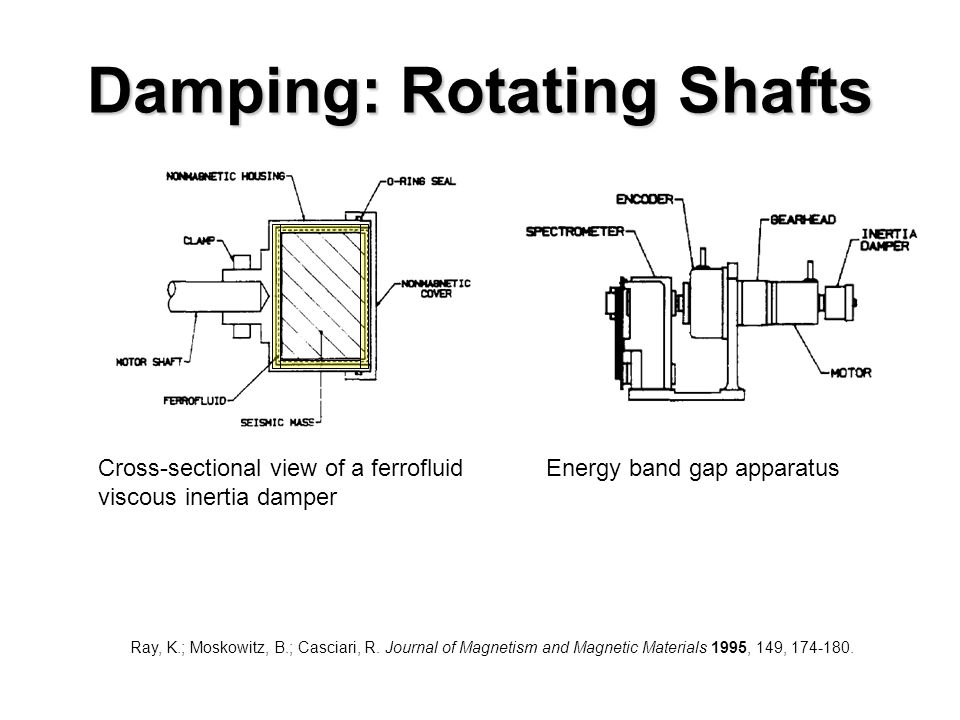 Damping: Rotating Shafts

NONMAGNETIC HOUSING
O-RING SEAL
CLAMP
NONMAGNETIC COVER
MOTOR SHAFT
FERROFLUID
SEISMIC MASS

ENCODER
SPECTROMETER
GEARHEAD
INERTIA DAMPER
MOTOR

Cross-sectional view of a ferrofluid viscous inertia damper

Energy band gap apparatus

Ray, K.; Moskowitz, B.; Casciari, R. Journal of Magnetism and Magnetic Materials 1995, 149, 174-180.